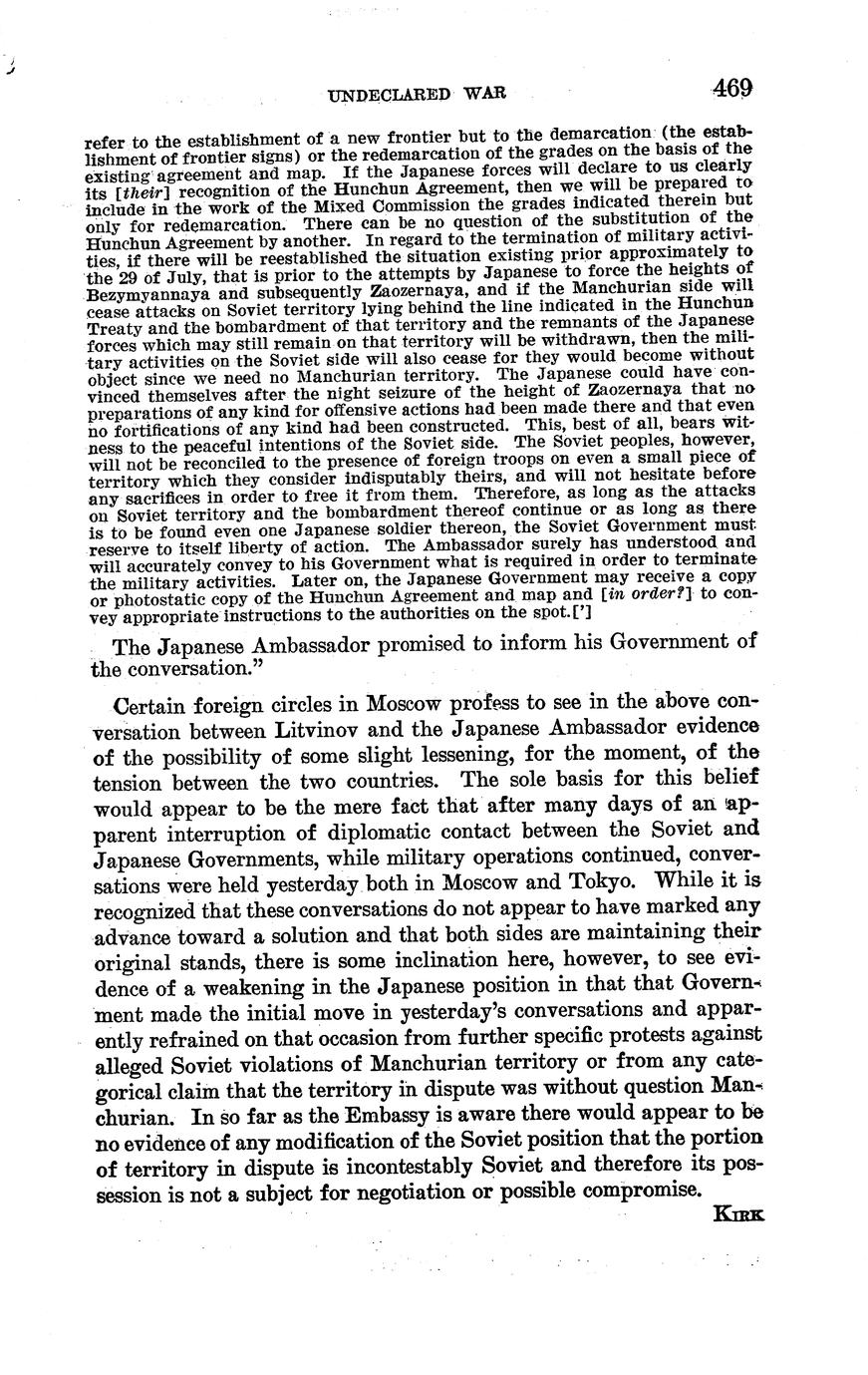 UNDECLARED WAR 469

refer to the establishment of a new frontier but to the demarcation (the establishment of frontier signs) or the redemarcation of the grades on the basis of the existing agreement and map. If the Japanese forces will declare to us clearly its [their] recognition of the Hunchun Agreement, then we will be prepared to include in the work of the Mixed Commission the grades indicated therein but only for redemarcation. There can be no question of the substitution of the Hunchun Agreement by another. In regard to the termination of military activities, if there will be reestablished the situation existing prior approximately to the 29 of July, that is prior to the attempts by Japanese to force the heights of Bezymyannaya and subsequently Zaozernaya, and if the Manchurian side will cease attacks on Soviet territory lying behind the line indicated in the Hunchun Treaty and the bombardment of that territory and the remnants of the Japanese forces which may still remain on that territory will be withdrawn, then the military activities on the Soviet side will also cease for they would become without object since we need no Manchurian territory. The Japanese could have convinced themselves after the night seizure of the height of Zaozernaya that no preparations of any kind for offensive actions had been made there and that even no fortifications of any kind had been constructed. This, best of all, bears witness to the peaceful intentions of the Soviet side. The Soviet peoples, however, will not be reconciled to the presence of foreign troops on even a small piece of territory which they consider indisputably theirs, and will not hesitate before any sacrifices in order to free it from them. Therefore, as long as the attacks on Soviet territory and the bombardment thereof continue or as long as there is to be found even one Japanese soldier thereon, the Soviet Government must reserve to itself liberty of action. The Ambassador surely has understood and will accurately convey to his Government what is required in order to terminate the military activities. Later on, the Japanese Government may receive a copy or photostatic copy of the Hunchun Agreement and map and [in order?] to convey appropriate instructions to the authorities on the spot.[']

The Japanese Ambassador promised to inform his Government of the conversation."

Certain foreign circles in Moscow profess to see in the above conversation between Litvinov and the Japanese Ambassador evidence of the possibility of some slight lessening, for the moment, of the tension between the two countries. The sole basis for this belief would appear to be the mere fact that after many days of an apparent interruption of diplomatic contact between the Soviet and Japanese Governments, while military operations continued, conversations were held yesterday both in Moscow and Tokyo. While it is recognized that these conversations do not appear to have marked any advance toward a solution and that both sides are maintaining their original stands, there is some inclination here, however, to see evidence of a weakening in the Japanese position in that that Government made the initial move in yesterday's conversations and apparently refrained on that occasion from further specific protests against alleged Soviet violations of Manchurian territory or from any categorical claim that the territory in dispute was without question Manchurian. In so far as the Embassy is aware there would appear to be no evidence of any modification of the Soviet position that the portion of territory in dispute is incontestably Soviet and therefore its possession is not a subject for negotiation or possible compromise.

KIRK